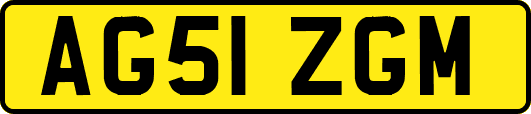 AG51 ZGM